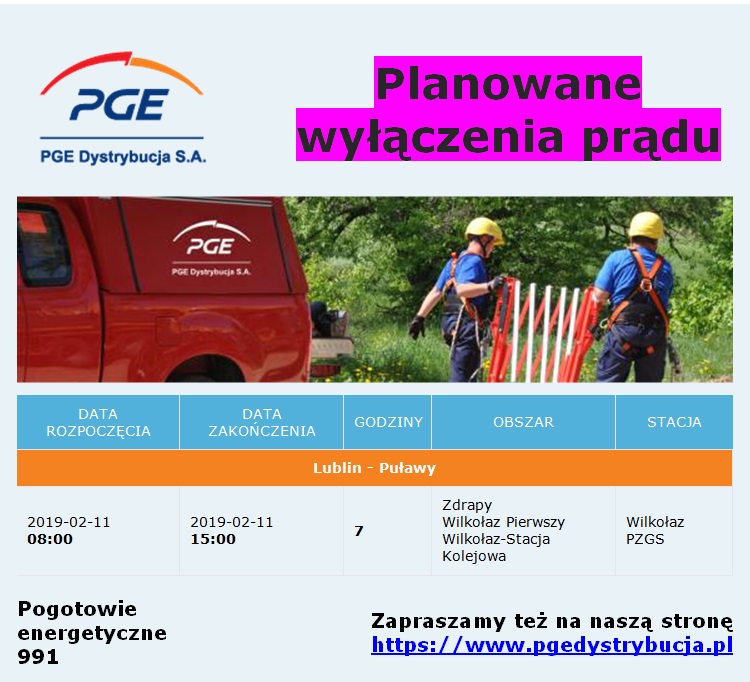 PGE

PGE Dystrybucja S.A.

Planowane wyłączenia prądu

PGE

PGE Dystrybucja S.A.

| DATA ROZPOCZĘCIA | DATA ZAKOŃCZENIA | GODZINY | OBSZAR | STACJA |
|---|---|---|---|---|
| Lublin - Puławy | | | | |
| 2019-02-11 08:00 | 2019-02-11 15:00 | 7 | Zdrapy Wilkołaz Pierwszy Wilkołaz-Stacja Kolejowa | Wilkołaz PZGS |

Pogotowie energetyczne
991

Zapraszamy też na naszą stronę
https://www.pgedystrybucja.pl